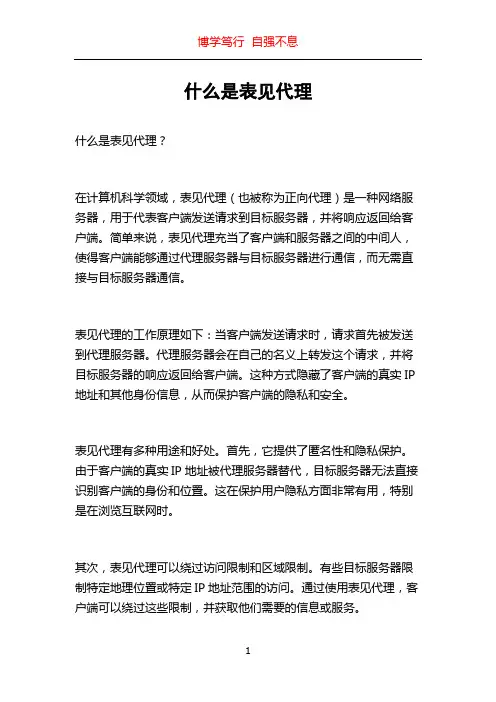 博学笃行 自强不息

什么是表见代理

什么是表见代理？

在计算机科学领域，表见代理（也被称为正向代理）是一种网络服务器，用于代表客户端发送请求到目标服务器，并将响应返回给客户端。简单来说，表见代理充当了客户端和服务器之间的中间人，使得客户端能够通过代理服务器与目标服务器进行通信，而无需直接与目标服务器通信。

表见代理的工作原理如下：当客户端发送请求时，请求首先被发送到代理服务器。代理服务器会在自己的名义上转发这个请求，并将目标服务器的响应返回给客户端。这种方式隐藏了客户端的真实 IP 地址和其他身份信息，从而保护客户端的隐私和安全。

表见代理有多种用途和好处。首先，它提供了匿名性和隐私保护。由于客户端的真实 IP 地址被代理服务器替代，目标服务器无法直接识别客户端的身份和位置。这在保护用户隐私方面非常有用，特别是在浏览互联网时。

其次，表见代理可以绕过访问限制和区域限制。有些目标服务器限制特定地理位置或特定 IP 地址范围的访问。通过使用表见代理，客户端可以绕过这些限制，并获取他们需要的信息或服务。

1